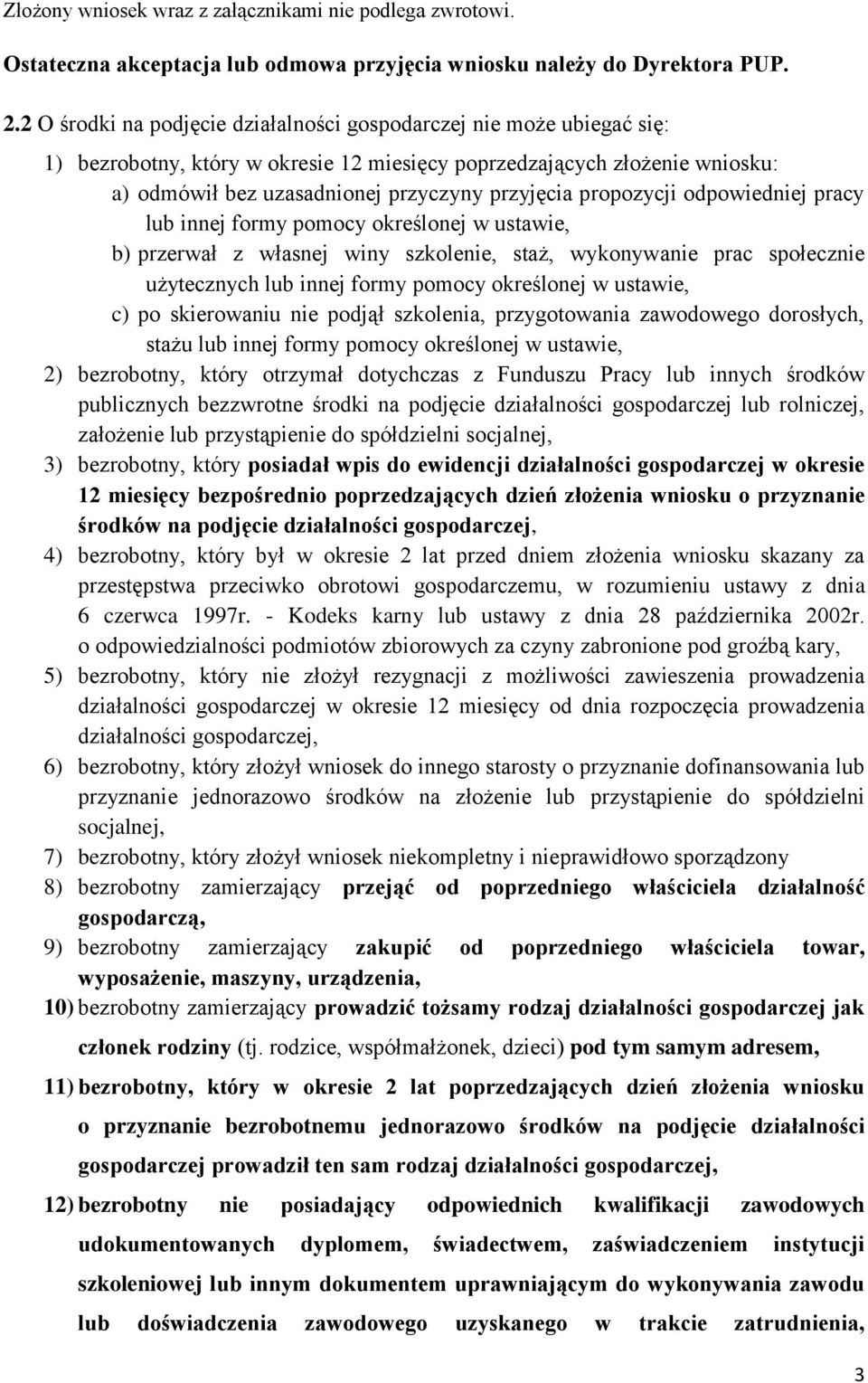 Złożony wniosek wraz z załącznikami nie podlega zwrotowi.

Ostateczna akceptacja lub odmowa przyjęcia wniosku należy do Dyrektora PUP.

2.2 O środki na podjęcie działalności gospodarczej nie może ubiegać się:

1) bezrobotny, który w okresie 12 miesięcy poprzedzających złożenie wniosku:
a) odmówił bez uzasadnionej przyczyny przyjęcia propozycji odpowiedniej pracy lub innej formy pomocy określonej w ustawie,
b) przerwał z własnej winy szkolenie, staż, wykonywanie prac społecznie użytecznych lub innej formy pomocy określonej w ustawie,
c) po skierowaniu nie podjął szkolenia, przygotowania zawodowego dorosłych, stażu lub innej formy pomocy określonej w ustawie,
2) bezrobotny, który otrzymał dotychczas z Funduszu Pracy lub innych środków publicznych bezzwrotne środki na podjęcie działalności gospodarczej lub rolniczej, założenie lub przystąpienie do spółdzielni socjalnej,
3) bezrobotny, który posiadał wpis do ewidencji działalności gospodarczej w okresie 12 miesięcy bezpośrednio poprzedzających dzień złożenia wniosku o przyznanie środków na podjęcie działalności gospodarczej,
4) bezrobotny, który był w okresie 2 lat przed dniem złożenia wniosku skazany za przestępstwa przeciwko obrotowi gospodarczemu, w rozumieniu ustawy z dnia 6 czerwca 1997r. - Kodeks karny lub ustawy z dnia 28 października 2002r. o odpowiedzialności podmiotów zbiorowych za czyny zabronione pod groźbą kary,
5) bezrobotny, który nie złożył rezygnacji z możliwości zawieszenia prowadzenia działalności gospodarczej w okresie 12 miesięcy od dnia rozpoczęcia prowadzenia działalności gospodarczej,
6) bezrobotny, który złożył wniosek do innego starosty o przyznanie dofinansowania lub przyznanie jednorazowo środków na złożenie lub przystąpienie do spółdzielni socjalnej,
7) bezrobotny, który złożył wniosek niekompletny i nieprawidłowo sporządzony
8) bezrobotny zamierzający przejąć od poprzedniego właściciela działalność gospodarczą,
9) bezrobotny zamierzający zakupić od poprzedniego właściciela towar, wyposażenie, maszyny, urządzenia,
10) bezrobotny zamierzający prowadzić tożsamy rodzaj działalności gospodarczej jak członek rodziny (tj. rodzice, współmałżonek, dzieci) pod tym samym adresem,
11) bezrobotny, który w okresie 2 lat poprzedzających dzień złożenia wniosku o przyznanie bezrobotnemu jednorazowo środków na podjęcie działalności gospodarczej prowadził ten sam rodzaj działalności gospodarczej,
12) bezrobotny nie posiadający odpowiednich kwalifikacji zawodowych udokumentowanych dyplomem, świadectwem, zaświadczeniem instytucji szkoleniowej lub innym dokumentem uprawniającym do wykonywania zawodu lub doświadczenia zawodowego uzyskanego w trakcie zatrudnienia,

3